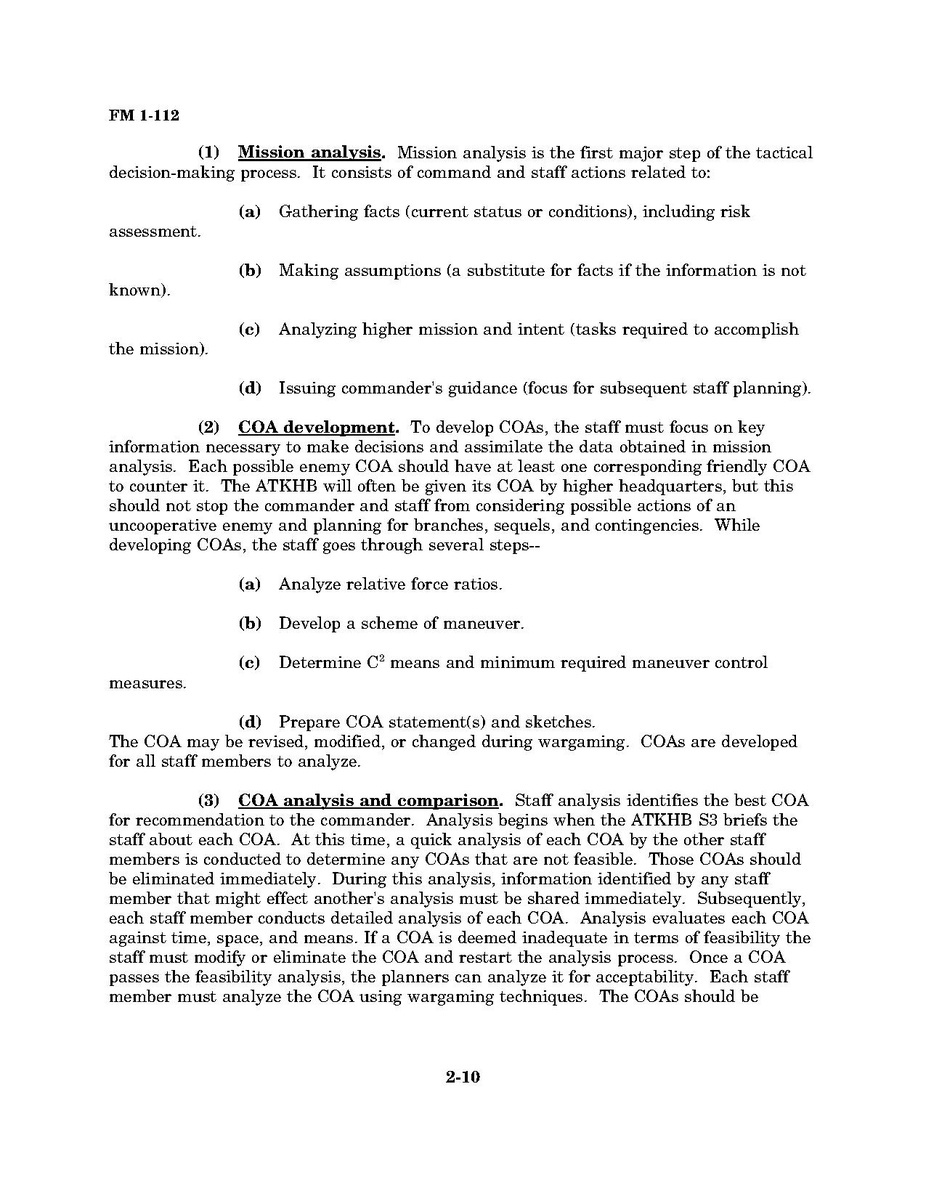 FM 1-112

(1) Mission analysis. Mission analysis is the first major step of the tactical decision-making process. It consists of command and staff actions related to:

(a) Gathering facts (current status or conditions), including risk assessment.

(b) Making assumptions (a substitute for facts if the information is not known).

(c) Analyzing higher mission and intent (tasks required to accomplish the mission).

(d) Issuing commander's guidance (focus for subsequent staff planning).

(2) COA development. To develop COAs, the staff must focus on key information necessary to make decisions and assimilate the data obtained in mission analysis. Each possible enemy COA should have at least one corresponding friendly COA to counter it. The ATKHB will often be given its COA by higher headquarters, but this should not stop the commander and staff from considering possible actions of an uncooperative enemy and planning for branches, sequels, and contingencies. While developing COAs, the staff goes through several steps--

(a) Analyze relative force ratios.

(b) Develop a scheme of maneuver.

(c) Determine $C^2$ means and minimum required maneuver control measures.

(d) Prepare COA statement(s) and sketches.
The COA may be revised, modified, or changed during wargaming. COAs are developed for all staff members to analyze.

(3) COA analysis and comparison. Staff analysis identifies the best COA for recommendation to the commander. Analysis begins when the ATKHB S3 briefs the staff about each COA. At this time, a quick analysis of each COA by the other staff members is conducted to determine any COAs that are not feasible. Those COAs should be eliminated immediately. During this analysis, information identified by any staff member that might effect another's analysis must be shared immediately. Subsequently, each staff member conducts detailed analysis of each COA. Analysis evaluates each COA against time, space, and means. If a COA is deemed inadequate in terms of feasibility the staff must modify or eliminate the COA and restart the analysis process. Once a COA passes the feasibility analysis, the planners can analyze it for acceptability. Each staff member must analyze the COA using wargaming techniques. The COAs should be

2-10